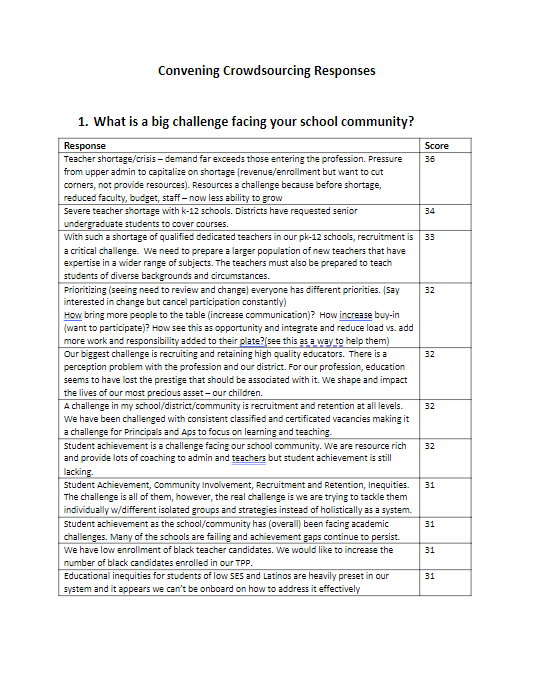 Convening Crowdsourcing Responses

1. What is a big challenge facing your school community?

| Response | Score |
|---|---|
| Teacher shortage/crisis – demand far exceeds those entering the profession. Pressure from upper admin to capitalize on shortage (revenue/enrollment but want to cut corners, not provide resources). Resources a challenge because before shortage, reduced faculty, budget, staff – now less ability to grow | 36 |
| Severe teacher shortage with k-12 schools. Districts have requested senior undergraduate students to cover courses. | 34 |
| With such a shortage of qualified dedicated teachers in our pk-12 schools, recruitment is a critical challenge. We need to prepare a larger population of new teachers that have expertise in a wider range of subjects. The teachers must also be prepared to teach students of diverse backgrounds and circumstances. | 33 |
| Prioritizing (seeing need to review and change) everyone has different priorities. (Say interested in change but cancel participation constantly) How bring more people to the table (increase communication)? How increase buy-in (want to participate)? How see this as opportunity and integrate and reduce load vs. add more work and responsibility added to their plate?(see this as a way to help them) | 32 |
| Our biggest challenge is recruiting and retaining high quality educators. There is a perception problem with the profession and our district. For our profession, education seems to have lost the prestige that should be associated with it. We shape and impact the lives of our most precious asset – our children. | 32 |
| A challenge in my school/district/community is recruitment and retention at all levels. We have been challenged with consistent classified and certificated vacancies making it a challenge for Principals and Aps to focus on learning and teaching. | 32 |
| Student achievement is a challenge facing our school community. We are resource rich and provide lots of coaching to admin and teachers but student achievement is still lacking. | 32 |
| Student Achievement, Community Involvement, Recruitment and Retention, Inequities. The challenge is all of them, however, the real challenge is we are trying to tackle them individually w/different isolated groups and strategies instead of holistically as a system. | 31 |
| Student achievement as the school/community has (overall) been facing academic challenges. Many of the schools are failing and achievement gaps continue to persist. | 31 |
| We have low enrollment of black teacher candidates. We would like to increase the number of black candidates enrolled in our TPP. | 31 |
| Educational inequities for students of low SES and Latinos are heavily preset in our system and it appears we can't be onboard on how to address it effectively | 31 |